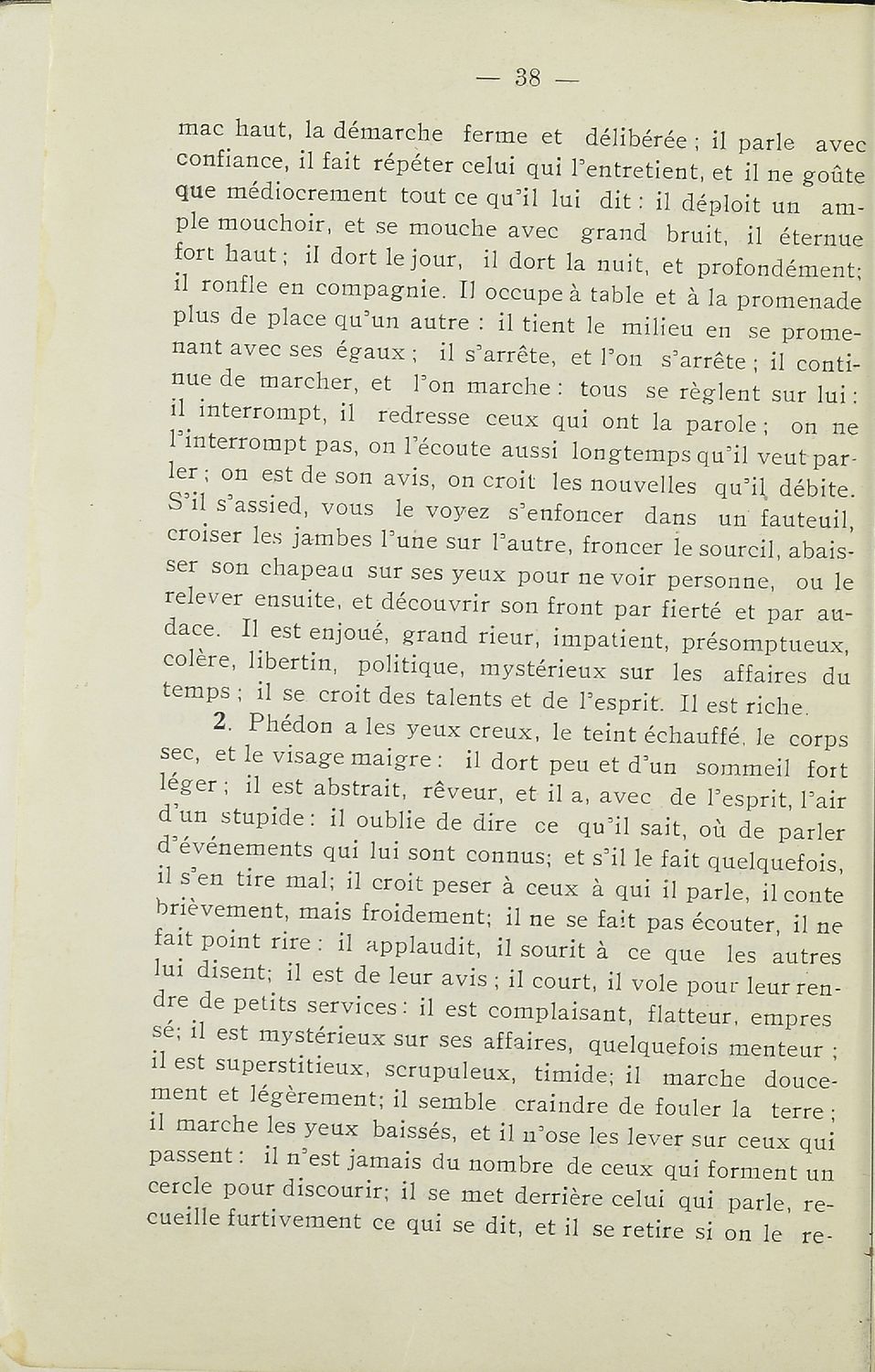 — 38 —

mac haut, la démarche ferme et délibérée ; il parle avec confiance, il fait répéter celui qui l'entretient, et il ne goûte que médiocrement tout ce qu'il lui dit : il déploit un ample mouchoir, et se mouche avec grand bruit, il éternue fort haut ; il dort le jour, il dort la nuit, et profondément; il ronfle en compagnie. Il occupe à table et à la promenade plus de place qu'un autre : il tient le milieu en se promenant avec ses égaux ; il s'arrête, et l'on s'arrête ; il continue de marcher, et l'on marche : tous se règlent sur lui : il interrompt, il redresse ceux qui ont la parole ; on ne l'interrompt pas, on l'écoute aussi longtemps qu'il veut parler ; on est de son avis, on croit les nouvelles qu'il débite. S'il s'assied, vous le voyez s'enfoncer dans un fauteuil, croiser les jambes l'une sur l'autre, froncer le sourcil, abaisser son chapeau sur ses yeux pour ne voir personne, ou le relever ensuite, et découvrir son front par fierté et par audace. Il est enjoué, grand rieur, impatient, présomptueux, colère, libertin, politique, mystérieux sur les affaires du temps ; il se croit des talents et de l'esprit. Il est riche.

2. Phédon a les yeux creux, le teint échauffé, le corps sec, et le visage maigre : il dort peu et d'un sommeil fort léger ; il est abstrait, rêveur, et il a, avec de l'esprit, l'air d'un stupide : il oublie de dire ce qu'il sait, où de parler d'événements qui lui sont connus; et s'il le fait quelquefois, il s'en tire mal; il croit peser à ceux à qui il parle, il conte brièvement, mais froidement; il ne se fait pas écouter, il ne fait point rire : il applaudit, il sourit à ce que les autres lui disent; il est de leur avis ; il court, il vole pour leur rendre de petits services : il est complaisant, flatteur, empressé; il est mystérieux sur ses affaires, quelquefois menteur ; il est superstitieux, scrupuleux, timide; il marche doucement et légèrement; il semble craindre de fouler la terre ; il marche les yeux baissés, et il n'ose les lever sur ceux qui passent : il n'est jamais du nombre de ceux qui forment un cercle pour discourir; il se met derrière celui qui parle, recueille furtivement ce qui se dit, et il se retire si on le re-